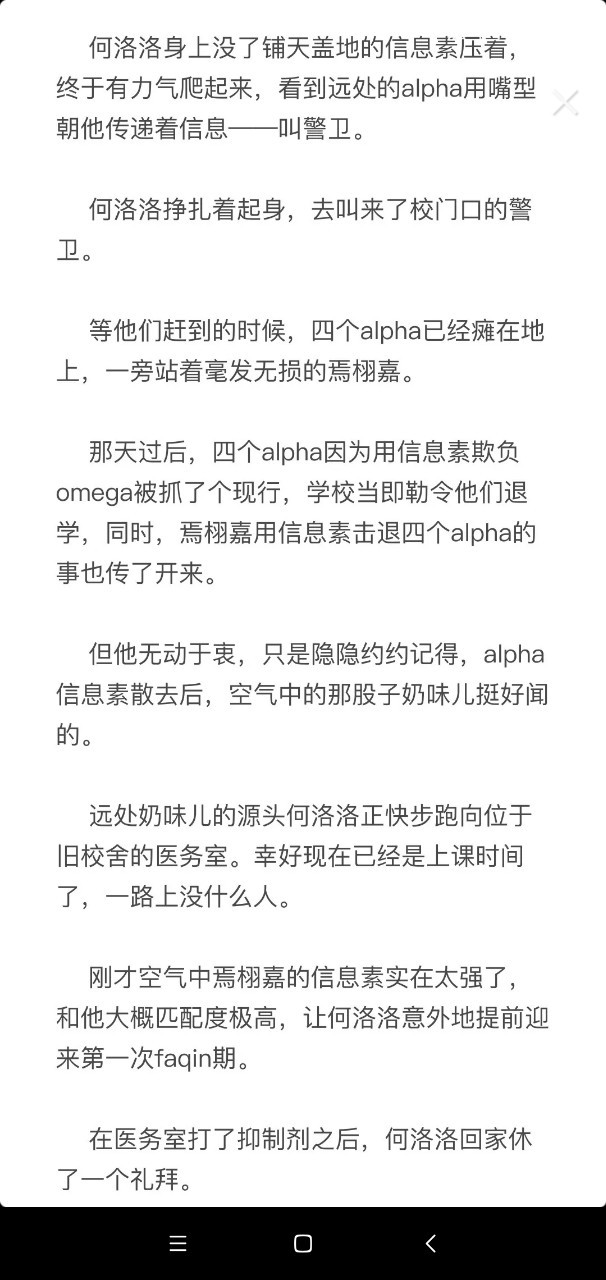 何洛洛身上没了铺天盖地的信息素压着，终于有力气爬起来，看到远处的alpha用嘴型朝他传递着信息——叫警卫。

何洛洛挣扎着起身，去叫来了校门口的警卫。

等他们赶到的时候，四个alpha已经瘫在地上，一旁站着毫发无损的焉栩嘉。

那天过后，四个alpha因为用信息素欺负omega被抓了个现行，学校当即勒令他们退学，同时，焉栩嘉用信息素击退四个alpha的事也传了开来。

但他无动于衷，只是隐隐约约记得，alpha信息素散去后，空气中的那股子奶味儿挺好闻的。

远处奶味儿的源头何洛洛正快步跑向位于旧校舍的医务室。幸好现在已经是上课时间了，一路上没什么人。

刚才空气中焉栩嘉的信息素实在太强了，和他大概匹配度极高，让何洛洛意外地提前迎来第一次faqin期。

在医务室打了抑制剂之后，何洛洛回家休了一个礼拜。